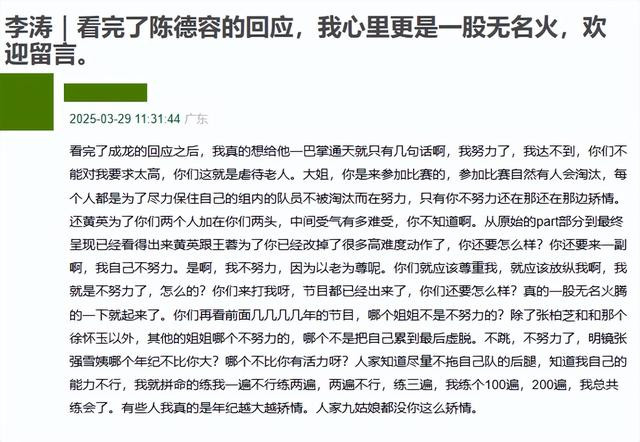 李涛｜看完了陈德容的回应，我心里更是一股无名火，欢迎留言。

2025-03-29 11:31:44 广东

看完了成龙的回应之后，我真的想给他一巴掌通天就只有几句话啊，我努力了，我达不到，你们不能对我要求太高，你们这就是虐待老人。大姐，你是来参加比赛的，参加比赛自然有人会淘汰，每个人都是为了尽力保住自己的组内的队员不被淘汰而在努力，只有你不努力还在那还在那边矫情。还黄英为了你们两个人加在你们两头，中间受气有多难受，你不知道啊。从原始的part部分到最终呈现已经看得出来黄英跟王蓉为了你已经改掉了很多高难度动作了，你还要怎么样？你还要来一副啊，我自己不努力。是啊，我不努力，因为以老为尊呢。你们就应该尊重我，就应该放纵我啊，我就是不努力了，怎么的？你们来打我呀，节目都已经出来了，你们还要怎么样？真的一股无名火腾的一下就起来了。你们再看前面几几几几年的节目，哪个姐姐不是不努力的？除了张柏芝和和那个徐怀玉以外，其他的姐姐哪个不努力的，哪个不是把自己累到最后虚脱。不跳，不努力了，明镜张强雪姨哪个年纪不比你大？哪个不比你有活力呀？人家知道尽量不拖自己队的后腿，知道我自己的能力不行，我就拼命的练我一遍不行练两遍，两遍不行，练三遍，我练个100遍，200遍，我总共练会了。有些人我真的是年纪越大越矫情。人家九姑娘都没你这么矫情。